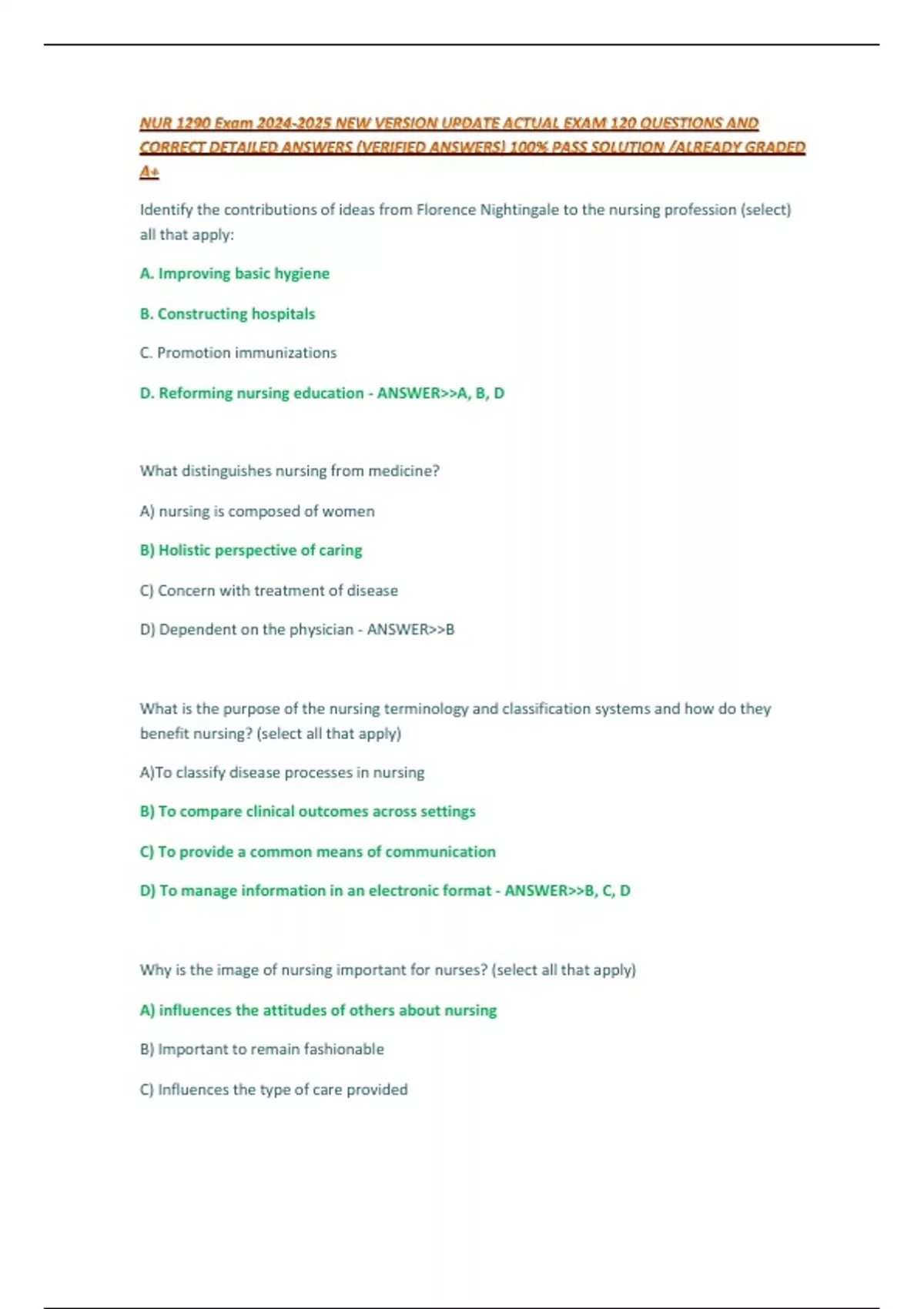 NUR 1290 Exam 2024-2025 NEW VERSION UPDATE ACTUAL EXAM 120 QUESTIONS AND CORRECT DETAILED ANSWERS (VERIFIED ANSWERS) 100% PASS SOLUTION /ALREADY GRADED A+

Identify the contributions of ideas from Florence Nightingale to the nursing profession (select) all that apply:

A. Improving basic hygiene

B. Constructing hospitals

C. Promotion immunizations

D. Reforming nursing education - ANSWER>>A, B, D

What distinguishes nursing from medicine?

A) nursing is composed of women

B) Holistic perspective of caring

C) Concern with treatment of disease

D) Dependent on the physician - ANSWER>>B

What is the purpose of the nursing terminology and classification systems and how do they benefit nursing? (select all that apply)

A)To classify disease processes in nursing

B) To compare clinical outcomes across settings

C) To provide a common means of communication

D) To manage information in an electronic format - ANSWER>>B, C, D

Why is the image of nursing important for nurses? (select all that apply)

A) influences the attitudes of others about nursing

B) Important to remain fashionable

C) Influences the type of care provided